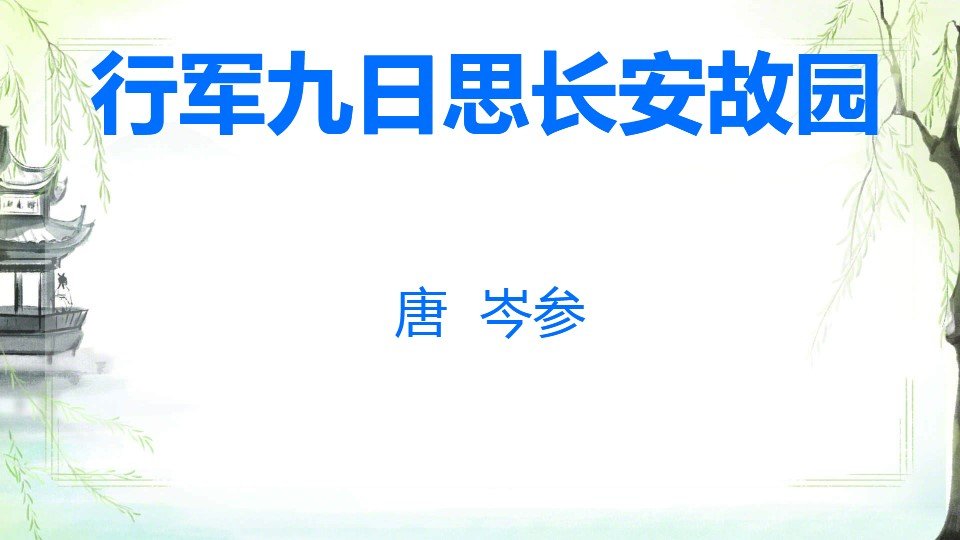 行军九日思长安故园

唐 岑参